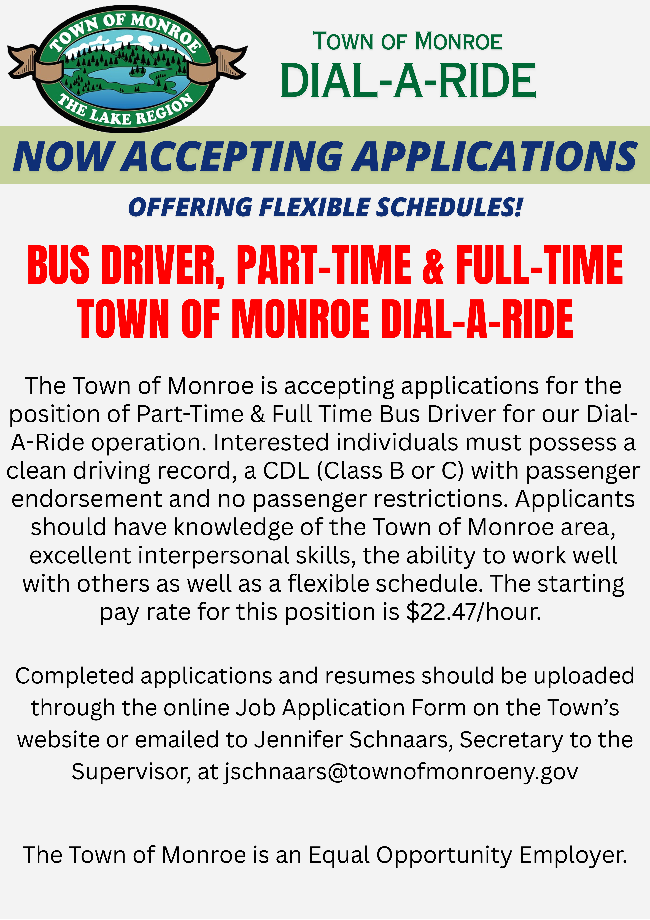 TOWN OF MONROE
THE LAKE REGION

TOWN OF MONROE
DIAL-A-RIDE

NOW ACCEPTING APPLICATIONS

OFFERING FLEXIBLE SCHEDULES!

BUS DRIVER, PART-TIME & FULL-TIME
TOWN OF MONROE DIAL-A-RIDE

The Town of Monroe is accepting applications for the position of Part-Time & Full Time Bus Driver for our Dial-A-Ride operation. Interested individuals must possess a clean driving record, a CDL (Class B or C) with passenger endorsement and no passenger restrictions. Applicants should have knowledge of the Town of Monroe area, excellent interpersonal skills, the ability to work well with others as well as a flexible schedule. The starting pay rate for this position is $22.47/hour.

Completed applications and resumes should be uploaded through the online Job Application Form on the Town's website or emailed to Jennifer Schnaars, Secretary to the Supervisor, at jschnaars@townofmonroeny.gov

The Town of Monroe is an Equal Opportunity Employer.